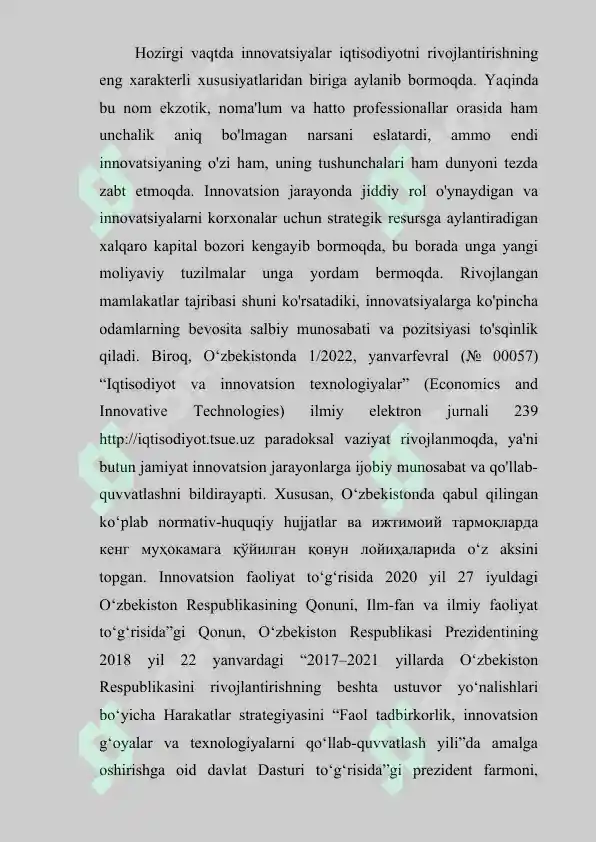 Hozirgi vaqtda innovatsiyalar iqtisodiyotni rivojlantirishning eng xarakterli xususiyatlaridan biriga aylanib bormoqda. Yaqinda bu nom ekzotik, noma'lum va hatto professionallar orasida ham unchalik aniq bo'lmagan narsani eslatardi, ammo endi innovatsiyaning o'zi ham, uning tushunchalari ham dunyoni tezda zabt etmoqda. Innovatsion jarayonda jiddiy rol o'ynaydigan va innovatsiyalarni korxonalar uchun strategik resursga aylantiradigan xalqaro kapital bozori kengayib bormoqda, bu borada unga yangi moliyaviy tuzilmalar unga yordam bermoqda. Rivojlangan mamlakatlar tajribasi shuni ko'rsatadiki, innovatsiyalarga ko'pincha odamlarning bevosita salbiy munosabati va pozitsiyasi to'sqinlik qiladi. Biroq, O‘zbekistonda 1/2022, yanvarfevral (№ 00057) “Iqtisodiyot va innovatsion texnologiyalar” (Economics and Innovative Technologies) ilmiy elektron jurnali 239 http://iqtisodiyot.tsue.uz paradoksal vaziyat rivojlanmoqda, ya'ni butun jamiyat innovatsion jarayonlarga ijobiy munosabat va qo'llab-quvvatlashni bildirayapti. Xususan, O‘zbekistonda qabul qilingan ko‘plab normativ-huquqiy hujjatlar ва ижтимоий тармоқларда кенг муҳокамага қўйилган қонун лойиҳаларида o‘z aksini topgan. Innovatsion faoliyat to‘g‘risida 2020 yil 27 iyuldagi O‘zbekiston Respublikasining Qonuni, Ilm-fan va ilmiy faoliyat to‘g‘risida”gi Qonun, O‘zbekiston Respublikasi Prezidentining 2018 yil 22 yanvardagi “2017–2021 yillarda O‘zbekiston Respublikasini rivojlantirishning beshta ustuvor yo‘nalishlari bo‘yicha Harakatlar strategiyasini “Faol tadbirkorlik, innovatsion g‘oyalar va texnologiyalarni qo‘llab-quvvatlash yili”da amalga oshirishga oid davlat Dasturi to‘g‘risida”gi prezident farmoni,